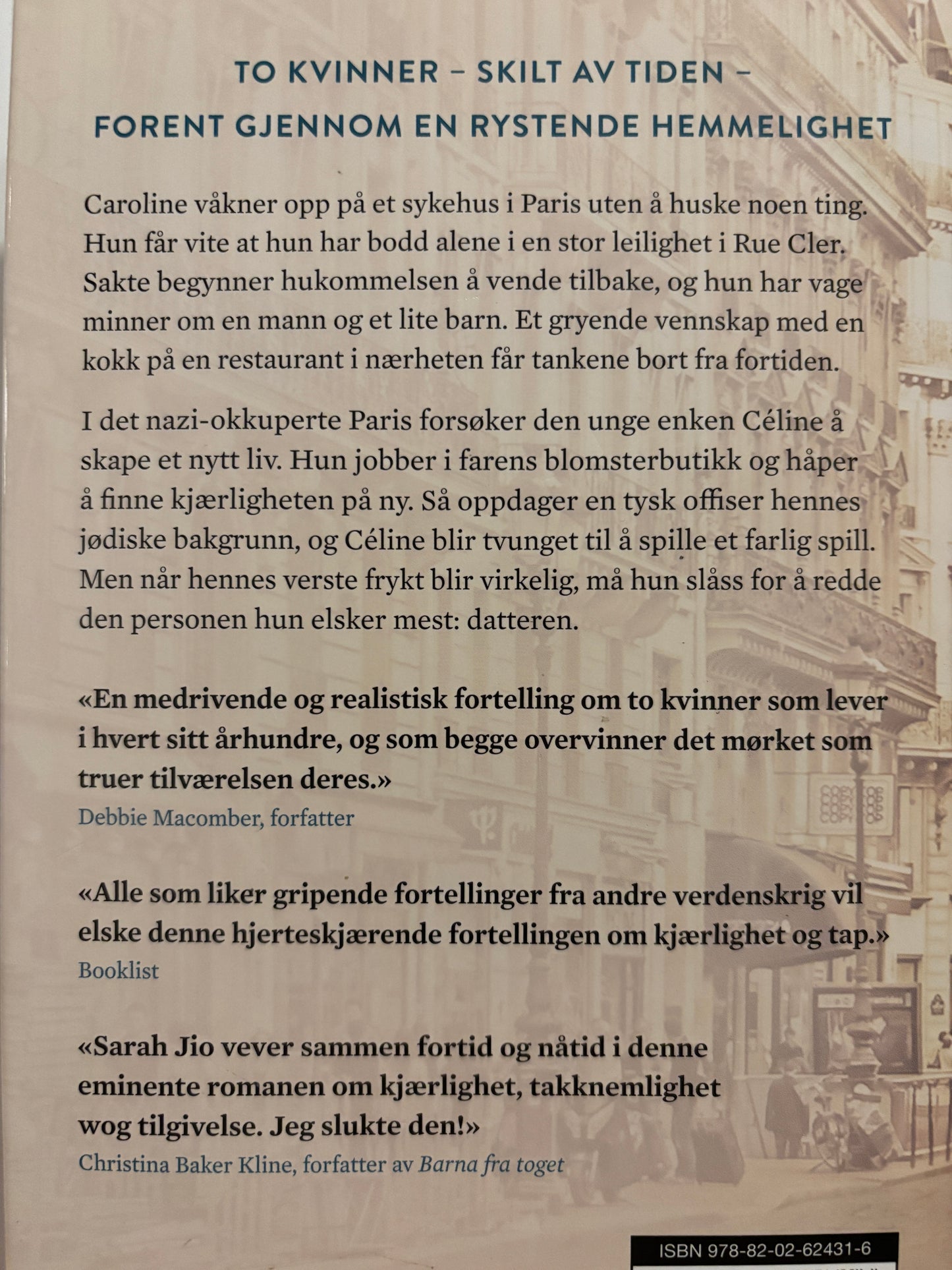 TO KVINNER – SKILT AV TIDEN –
FORENT GJENNOM EN RYSTENDE HEMMELIGHET

Caroline våkner opp på et sykehus i Paris uten å huske noen ting. Hun får vite at hun har bodd alene i en stor leilighet i Rue Cler. Sakte begynner hukommelsen å vende tilbake, og hun har vage minner om en mann og et lite barn. Et gryende vennskap med en kokk på en restaurant i nærheten får tankene bort fra fortiden.

I det nazi-okkuperte Paris forsøker den unge enken Céline å skape et nytt liv. Hun jobber i farens blomsterbutikk og håper å finne kjærligheten på ny. Så oppdager en tysk offiser hennes jødiske bakgrunn, og Céline blir tvunget til å spille et farlig spill. Men når hennes verste frykt blir virkelig, må hun slåss for å redde den personen hun elsker mest: datteren.

«En medrivende og realistisk fortelling om to kvinner som lever i hvert sitt århundre, og som begge overvinner det mørket som truer tilværelsen deres.»
Debbie Macomber, forfatter

«Alle som liker gripende fortellinger fra andre verdenskrig vil elske denne hjerteskjærende fortellingen om kjærlighet og tap.»
Booklist

«Sarah Jio vever sammen fortid og nåtid i denne eminente romanen om kjærlighet, takknemlighet wog tilgivelse. Jeg slukte den!»
Christina Baker Kline, forfatter av Barna fra toget

ISBN 978-82-02-62431-6